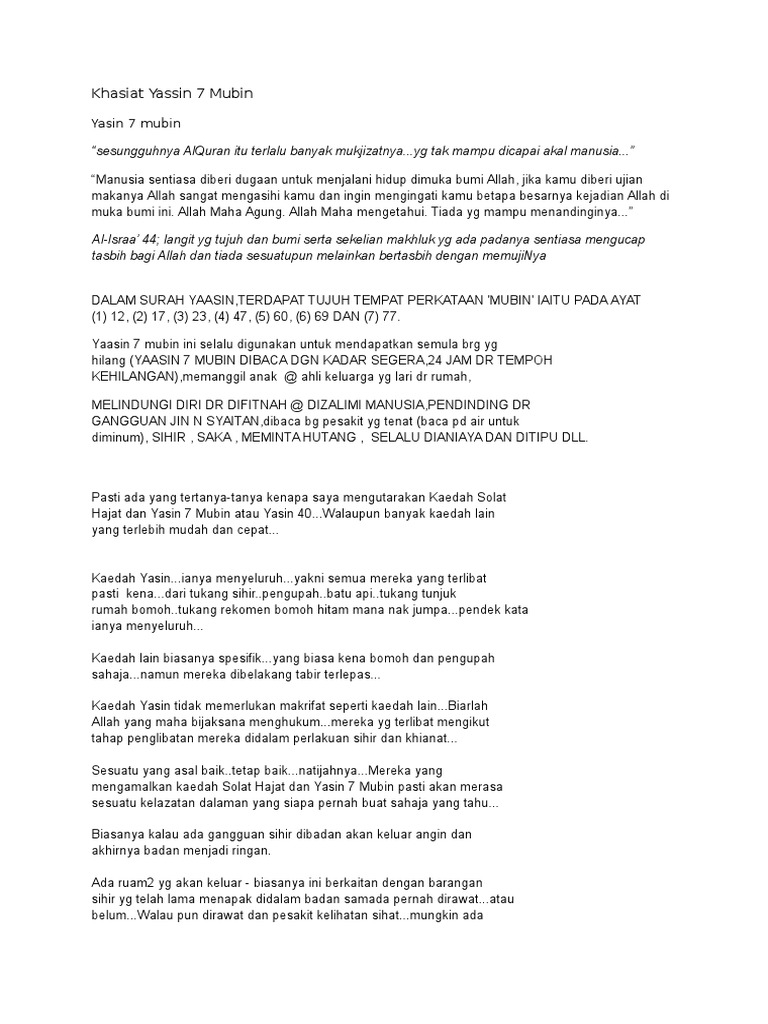 Khasiat Yassin 7 Mubin

Yasin 7 mubin

"sesungguhnya AlQuran itu terlalu banyak mukjizatnya...yg tak mampu dicapai akal manusia..."

"Manusia sentiasa diberi dugaan untuk menjalani hidup dimuka bumi Allah, jika kamu diberi ujian makanya Allah sangat mengasihi kamu dan ingin mengingati kamu betapa besarnya kejadian Allah di muka bumi ini. Allah Maha Agung. Allah Maha mengetahui. Tiada yg mampu menandinginya..."

Al-Israa' 44; langit yg tujuh dan bumi serta sekelian makhluk yg ada padanya sentiasa mengucap tasbih bagi Allah dan tiada sesuatupun melainkan bertasbih dengan memujiNya

DALAM SURAH YAASIN,TERDAPAT TUJUH TEMPAT PERKATAAN 'MUBIN' IAITU PADA AYAT (1) 12, (2) 17, (3) 23, (4) 47, (5) 60, (6) 69 DAN (7) 77.

Yaasin 7 mubin ini selalu digunakan untuk mendapatkan semula brg yg hilang (YAASIN 7 MUBIN DIBACA DGN KADAR SEGERA,24 JAM DR TEMPOH KEHILANGAN),memanggil anak @ ahli keluarga yg lari dr rumah,

MELINDUNGI DIRI DR DIFITNAH @ DIZALIMI MANUSIA,PENDINDING DR GANGGUAN JIN N SYAITAN,dibaca bg pesakit yg tenat (baca pd air untuk diminum), SIHIR , SAKA , MEMINTA HUTANG , SELALU DIANIAYA DAN DITIPU DLL.

Pasti ada yang tertanya-tanya kenapa saya mengutarakan Kaedah Solat Hajat dan Yasin 7 Mubin atau Yasin 40...Walaupun banyak kaedah lain yang terlebih mudah dan cepat...

Kaedah Yasin...ianya menyeluruh...yakni semua mereka yang terlibat pasti kena...dari tukang sihir..pengupah..batu api..tukang tunjuk rumah bomoh..tukang rekomen bomoh hitam mana nak jumpa...pendek kata ianya menyeluruh...

Kaedah lain biasanya spesifik...yang biasa kena bomoh dan pengupah sahaja...namun mereka dibelakang tabir terlepas...

Kaedah Yasin tidak memerlukan makrifat seperti kaedah lain...Biarlah Allah yang maha bijaksana menghukum...mereka yg terlibat mengikut tahap penglibatan mereka didalam perlakuan sihir dan khianat...

Sesuatu yang asal baik..tetap baik...natijahnya...Mereka yang mengamalkan kaedah Solat Hajat dan Yasin 7 Mubin pasti akan merasa sesuatu kelazatan dalaman yang siapa pernah buat sahaja yang tahu...

Biasanya kalau ada gangguan sihir dibadan akan keluar angin dan akhirnya badan menjadi ringan.

Ada ruam2 yg akan keluar - biasanya ini berkaitan dengan barangan sihir yg telah lama menapak didalam badan samada pernah dirawat...atau belum...Walau pun dirawat dan pesakit kelihatan sihat...mungkin ada